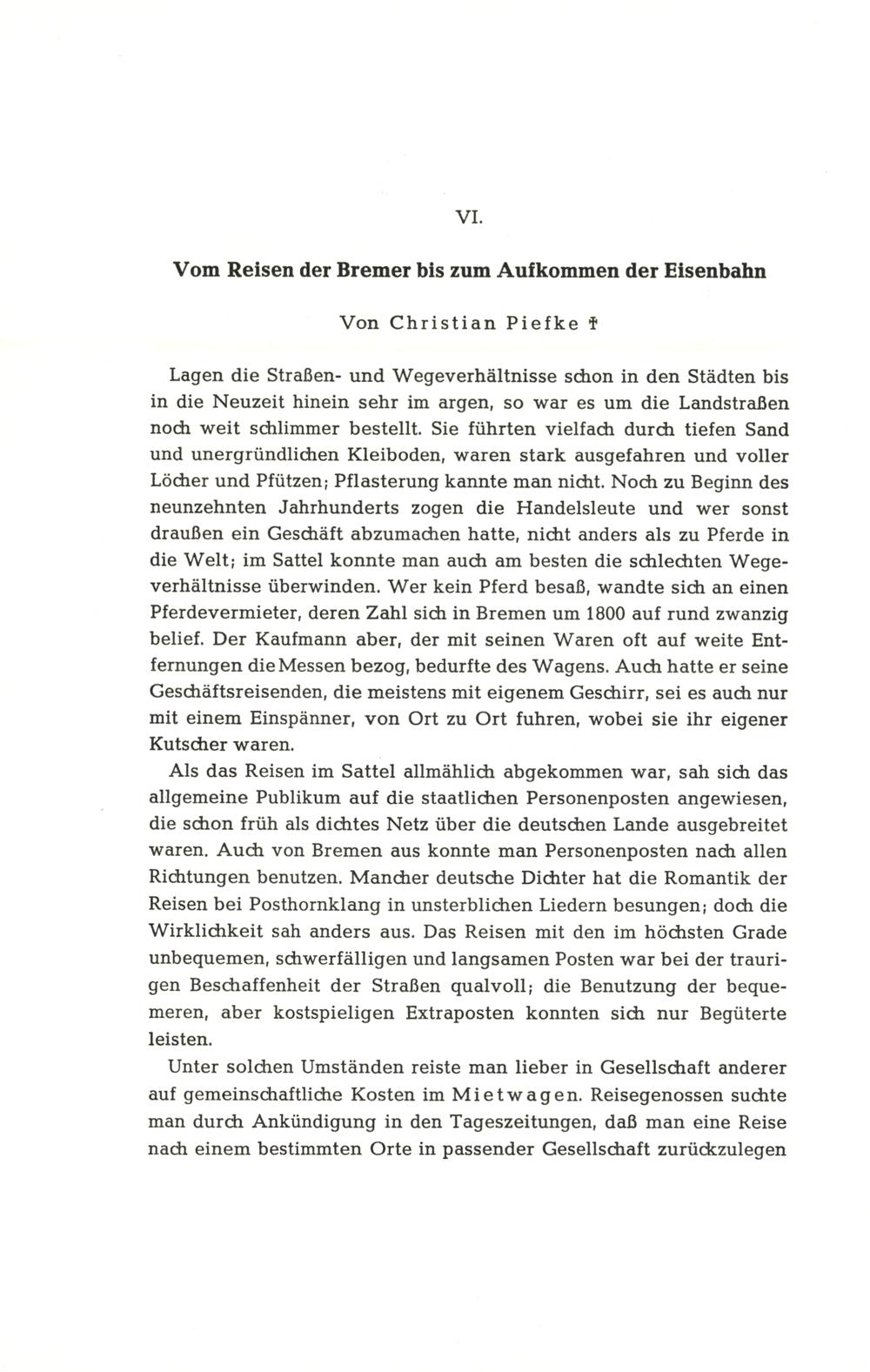 VI.

Vom Reisen der Bremer bis zum Aufkommen der Eisenbahn

Von Christian Piefke †

Lagen die Straßen- und Wegeverhältnisse schon in den Städten bis in die Neuzeit hinein sehr im argen, so war es um die Landstraßen noch weit schlimmer bestellt. Sie führten vielfach durch tiefen Sand und unergründlichen Kleiboden, waren stark ausgefahren und voller Löcher und Pfützen; Pflasterung kannte man nicht. Noch zu Beginn des neunzehnten Jahrhunderts zogen die Handelsleute und wer sonst draußen ein Geschäft abzumachen hatte, nicht anders als zu Pferde in die Welt; im Sattel konnte man auch am besten die schlechten Wegeverhältnisse überwinden. Wer kein Pferd besaß, wandte sich an einen Pferdevermieter, deren Zahl sich in Bremen um 1800 auf rund zwanzig belief. Der Kaufmann aber, der mit seinen Waren oft auf weite Entfernungen die Messen bezog, bedurfte des Wagens. Auch hatte er seine Geschäftsreisenden, die meistens mit eigenem Geschirr, sei es auch nur mit einem Einspänner, von Ort zu Ort fuhren, wobei sie ihr eigener Kutscher waren.

Als das Reisen im Sattel allmählich abgekommen war, sah sich das allgemeine Publikum auf die staatlichen Personenposten angewiesen, die schon früh als dichtes Netz über die deutschen Lande ausgebreitet waren. Auch von Bremen aus konnte man Personenposten nach allen Richtungen benutzen. Mancher deutsche Dichter hat die Romantik der Reisen bei Posthornklang in unsterblichen Liedern besungen; doch die Wirklichkeit sah anders aus. Das Reisen mit den im höchsten Grade unbequemen, schwerfälligen und langsamen Posten war bei der traurigen Beschaffenheit der Straßen qualvoll; die Benutzung der bequemeren, aber kostspieligen Extraposten konnten sich nur Begüterte leisten.

Unter solchen Umständen reiste man lieber in Gesellschaft anderer auf gemeinschaftliche Kosten im Mietwagen. Reisegenossen suchte man durch Ankündigung in den Tageszeitungen, daß man eine Reise nach einem bestimmten Orte in passender Gesellschaft zurückzulegen